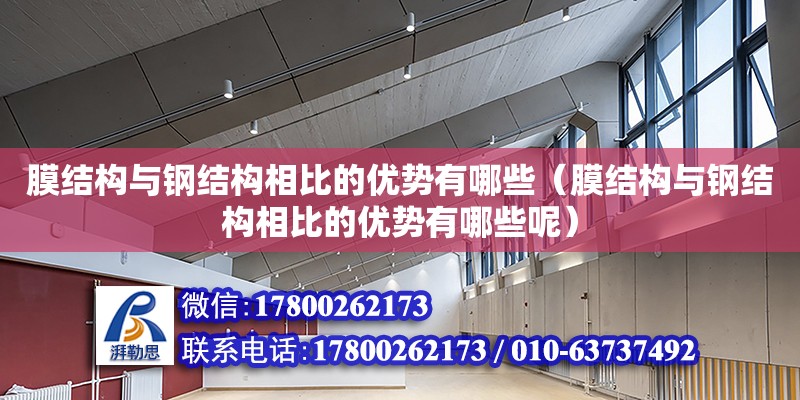 膜结构与钢结构相比的优势有哪些（膜结构与钢结构相比的优势有哪些呢）

湃勒思

微信：17800262173

联系电话：17800262173 / 010-63737492